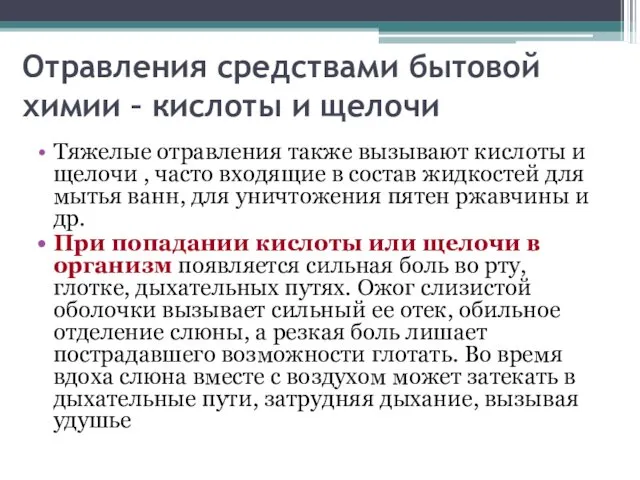 Отравления средствами бытовой химии – кислоты и щелочи

• Тяжелые отравления также вызывают кислоты и щелочи , часто входящие в состав жидкостей для мытья ванн, для уничтожения пятен ржавчины и др.
• При попадании кислоты или щелочи в организм появляется сильная боль во рту, глотке, дыхательных путях. Ожог слизистой оболочки вызывает сильный ее отек, обильное отделение слюны, а резкая боль лишает пострадавшего возможности глотать. Во время вдоха слюна вместе с воздухом может затекать в дыхательные пути, затрудняя дыхание, вызывая удушье